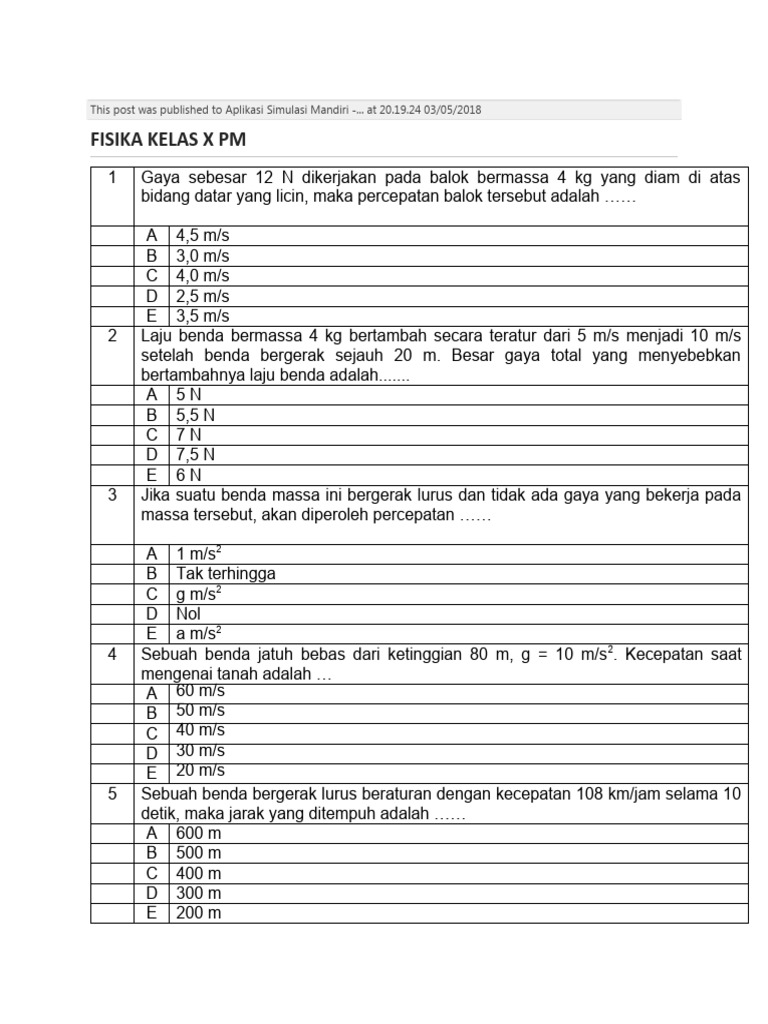 This post was published to Aplikasi Simulasi Mandiri -... at 20.19.24 03/05/2018

FISIKA KELAS X PM

| 1 | Gaya sebesar 12 N dikerjakan pada balok bermassa 4 kg yang diam di atas bidang datar yang licin, maka percepatan balok tersebut adalah …… | |
|---|---|---|
| | A | 4,5 m/s |
| | B | 3,0 m/s |
| | C | 4,0 m/s |
| | D | 2,5 m/s |
| | E | 3,5 m/s |
| 2 | Laju benda bermassa 4 kg bertambah secara teratur dari 5 m/s menjadi 10 m/s setelah benda bergerak sejauh 20 m. Besar gaya total yang menyebebkan bertambahnya laju benda adalah....... | |
| | A | 5 N |
| | B | 5,5 N |
| | C | 7 N |
| | D | 7,5 N |
| | E | 6 N |
| 3 | Jika suatu benda massa ini bergerak lurus dan tidak ada gaya yang bekerja pada massa tersebut, akan diperoleh percepatan …… | |
| | A | 1 $m/s^2$ |
| | B | Tak terhingga |
| | C | g $m/s^2$ |
| | D | Nol |
| | E | a $m/s^2$ |
| 4 | Sebuah benda jatuh bebas dari ketinggian 80 m, g = 10 $m/s^2$. Kecepatan saat mengenai tanah adalah … | |
| | A | 60 m/s |
| | B | 50 m/s |
| | C | 40 m/s |
| | D | 30 m/s |
| | E | 20 m/s |
| 5 | Sebuah benda bergerak lurus beraturan dengan kecepatan 108 km/jam selama 10 detik, maka jarak yang ditempuh adalah …… | |
| | A | 600 m |
| | B | 500 m |
| | C | 400 m |
| | D | 300 m |
| | E | 200 m |